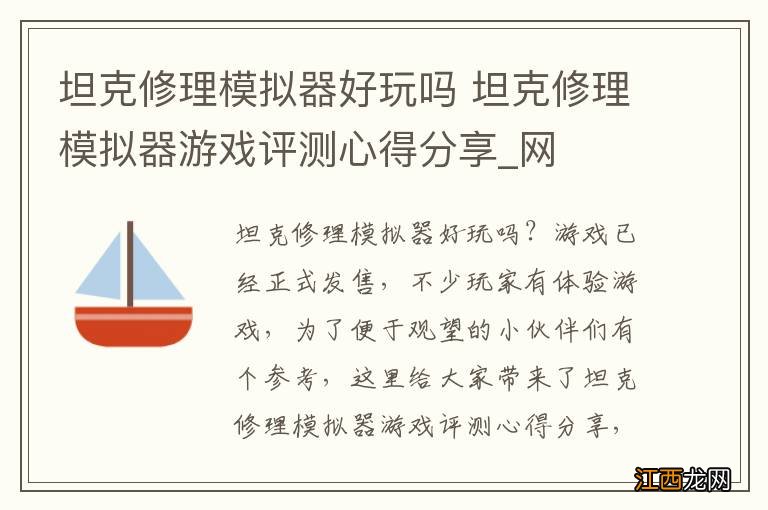 坦克修理模拟器好玩吗 坦克修理模拟器游戏评测心得分享_网

坦克修理模拟器好玩吗？游戏已经正式发售，不少玩家有体验游戏，为了便于观望的小伙伴们有个参考，这里给大家带来了坦克修理模拟器游戏评测心得分享，

江西龙网